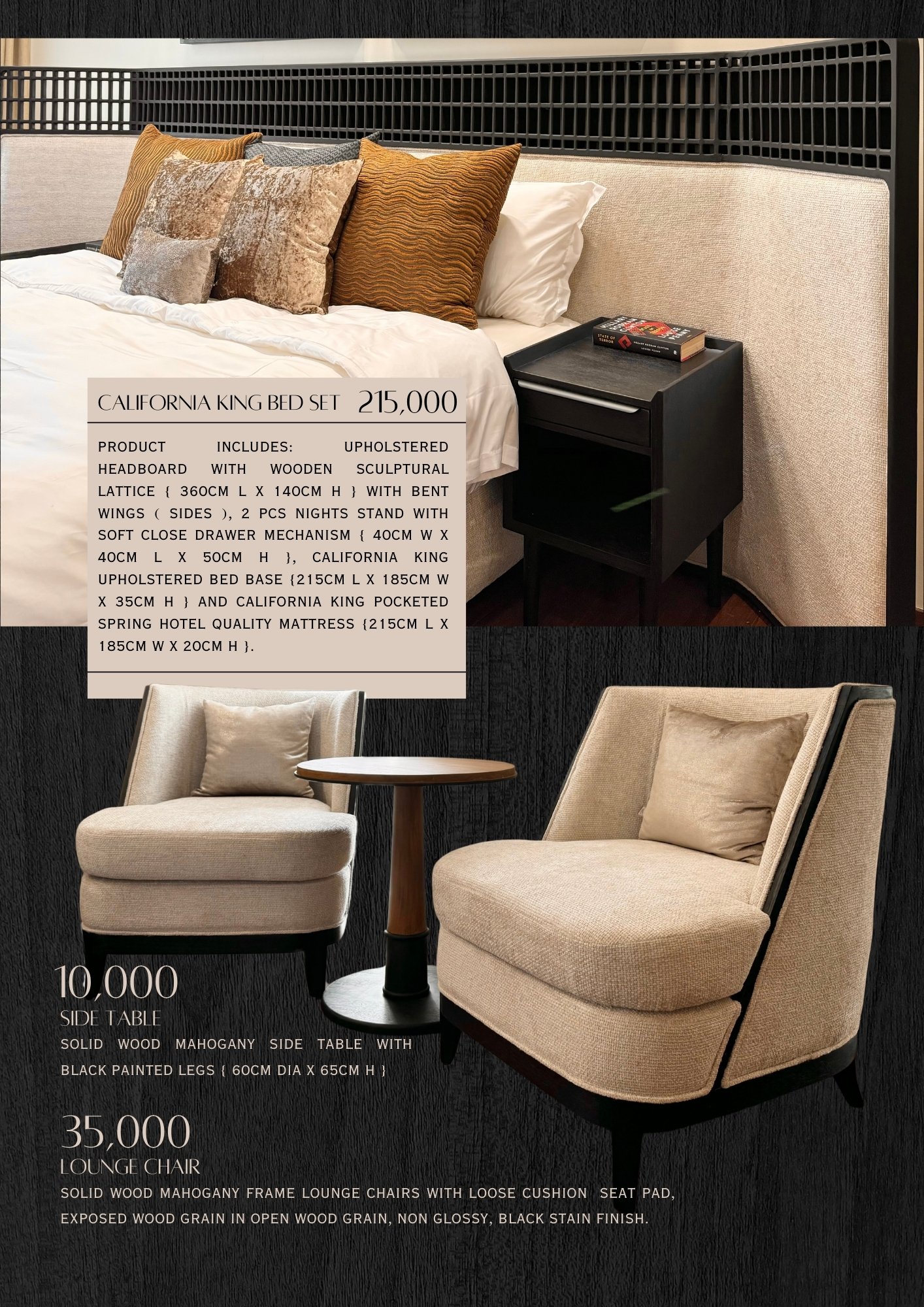 CALIFORNIA KING BED SET 215,000

PRODUCT INCLUDES: UPHOLSTERED HEADBOARD WITH WOODEN SCULPTURAL LATTICE { 360CM L X 140CM H } WITH BENT WINGS ( SIDES ), 2 PCS NIGHTS STAND WITH SOFT CLOSE DRAWER MECHANISM { 40CM W X 40CM L X 50CM H }, CALIFORNIA KING UPHOLSTERED BED BASE {215CM L X 185CM W X 35CM H } AND CALIFORNIA KING POCKETED SPRING HOTEL QUALITY MATTRESS {215CM L X 185CM W X 20CM H }.

10,000
SIDE TABLE
SOLID WOOD MAHOGANY SIDE TABLE WITH BLACK PAINTED LEGS { 60CM DIA X 65CM H }

35,000
LOUNGE CHAIR
SOLID WOOD MAHOGANY FRAME LOUNGE CHAIRS WITH LOOSE CUSHION SEAT PAD, EXPOSED WOOD GRAIN IN OPEN WOOD GRAIN, NON GLOSSY, BLACK STAIN FINISH.